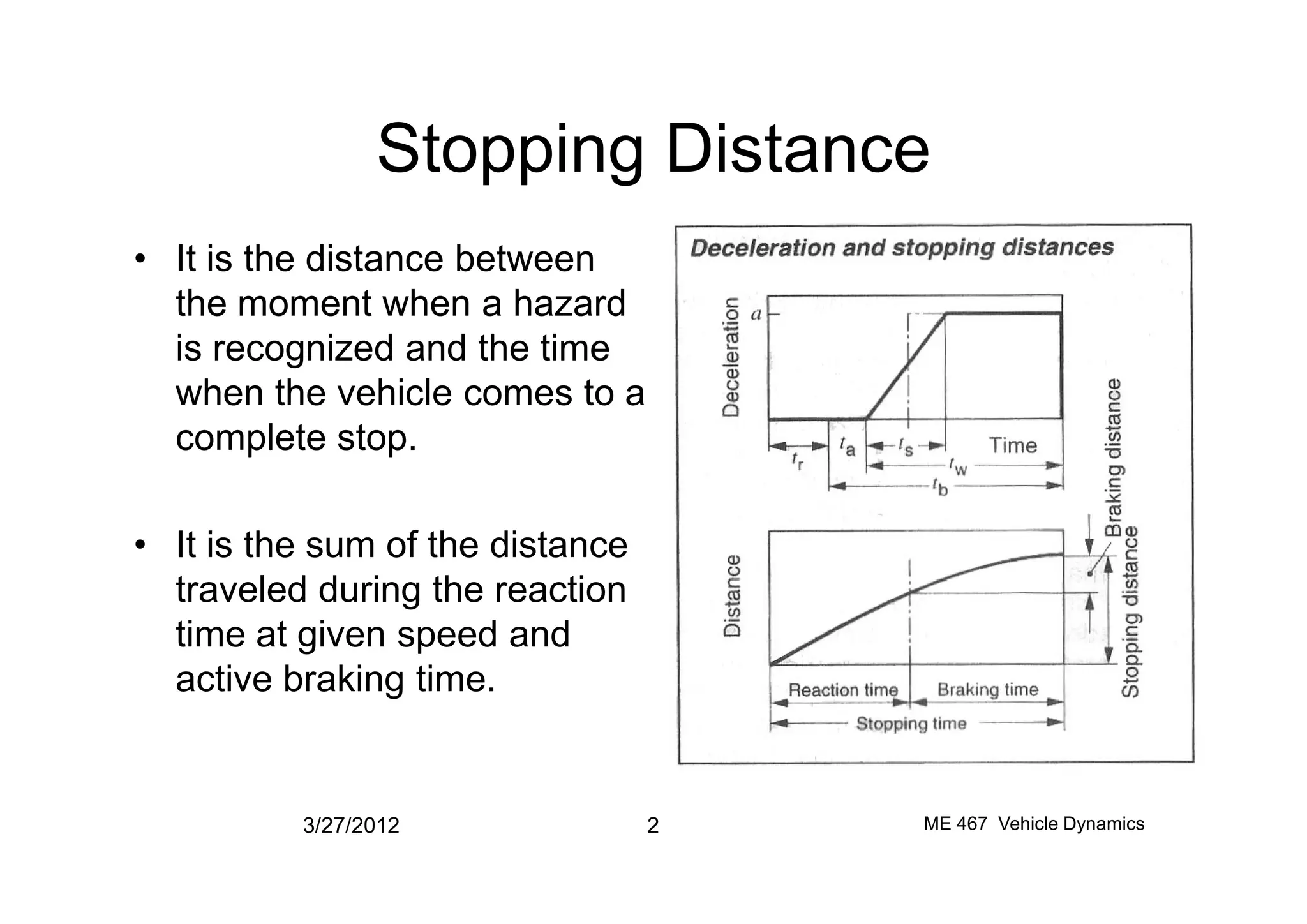 Stopping Distance

• It is the distance between the moment when a hazard is recognized and the time when the vehicle comes to a complete stop.

• It is the sum of the distance traveled during the reaction time at given speed and active braking time.

Deceleration and stopping distances

Deceleration

$a$

$t_r$

$t_a$

$t_s$

Time

$t_w$

$t_b$

Distance

Braking distance

Stopping distance

Reaction time

Braking time

Stopping time

3/27/2012

2

ME 467 Vehicle Dynamics